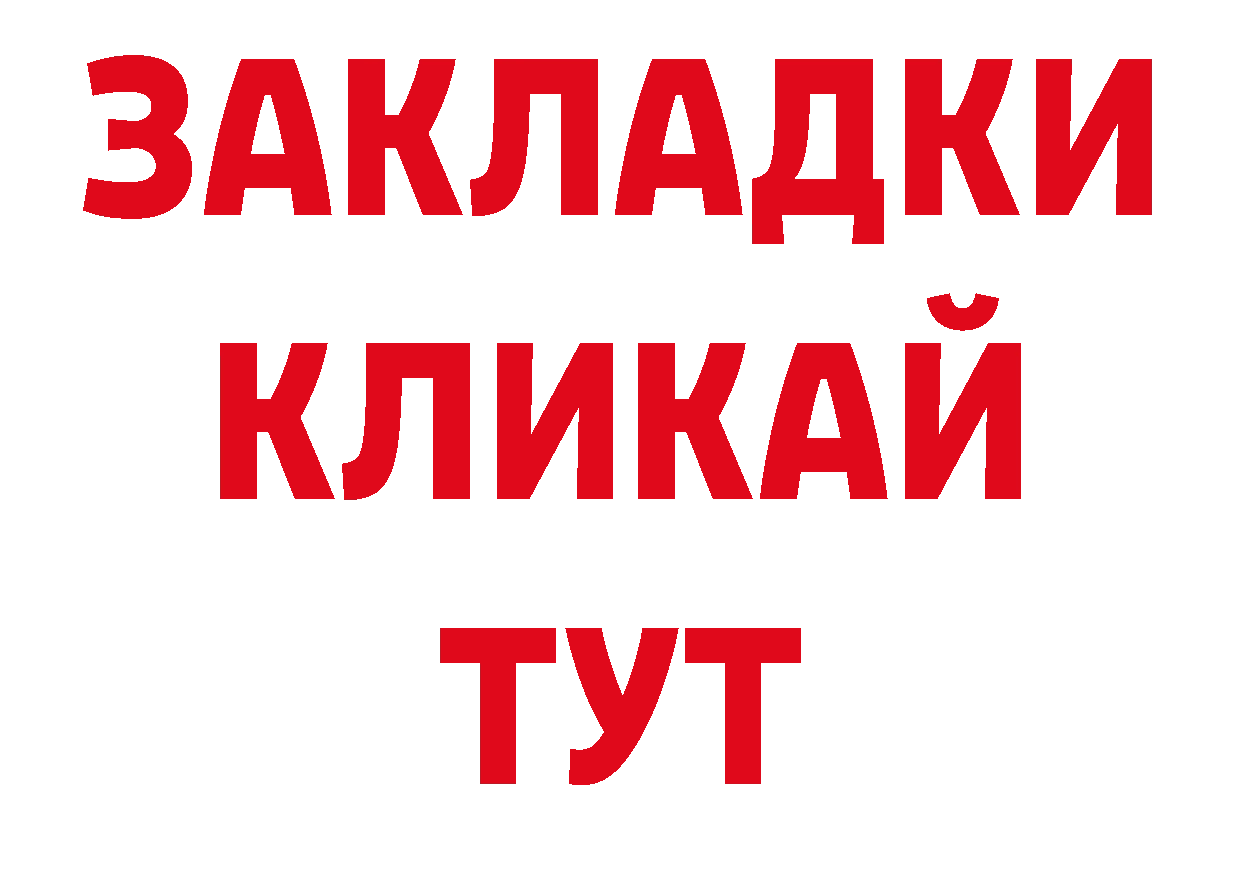 ЗАКЛАДКИ
КЛИКАЙ
ТУТ